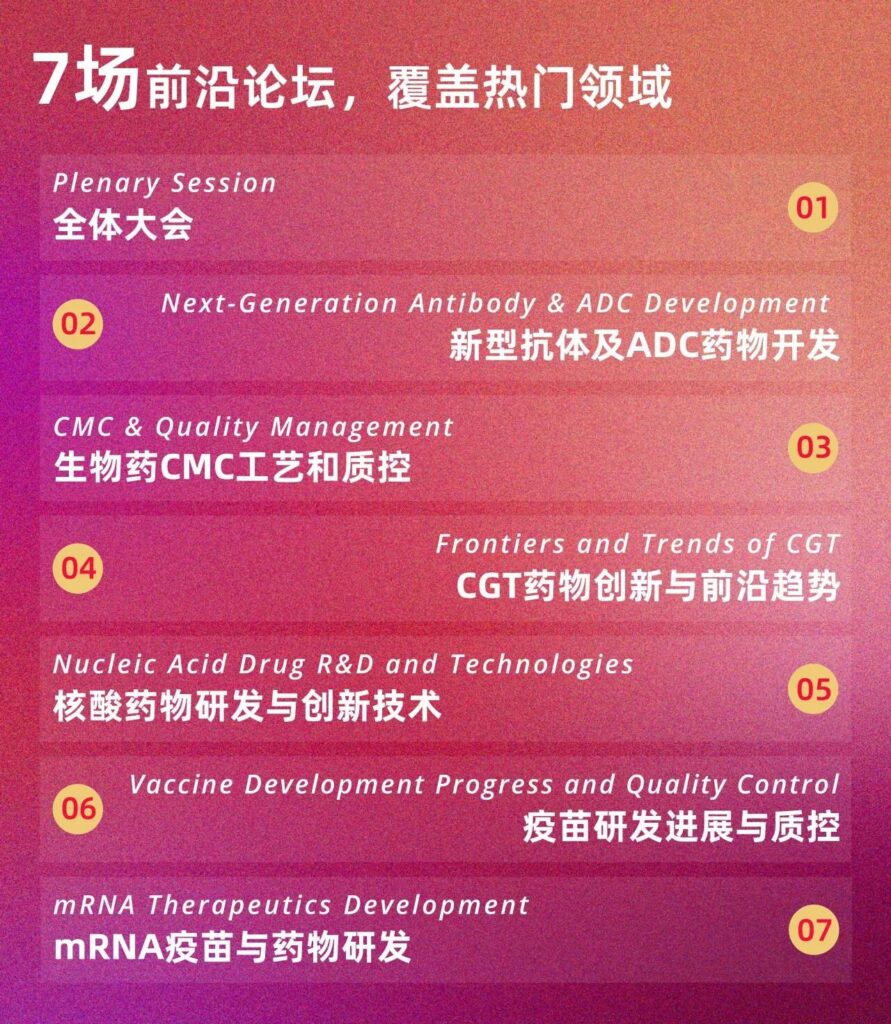 7场前沿论坛，覆盖热门领域

Plenary Session
全体大会
01

02
Next-Generation Antibody & ADC Development
新型抗体及ADC药物开发

CMC & Quality Management
生物药CMC工艺和质控
03

04
Frontiers and Trends of CGT
CGT药物创新与前沿趋势

Nucleic Acid Drug R&D and Technologies
核酸药物研发与创新技术
05

06
Vaccine Development Progress and Quality Control
疫苗研发进展与质控

mRNA Therapeutics Development
mRNA疫苗与药物研发
07